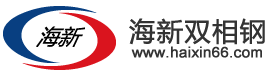 海新

海新双相钢
www.haixin66.com